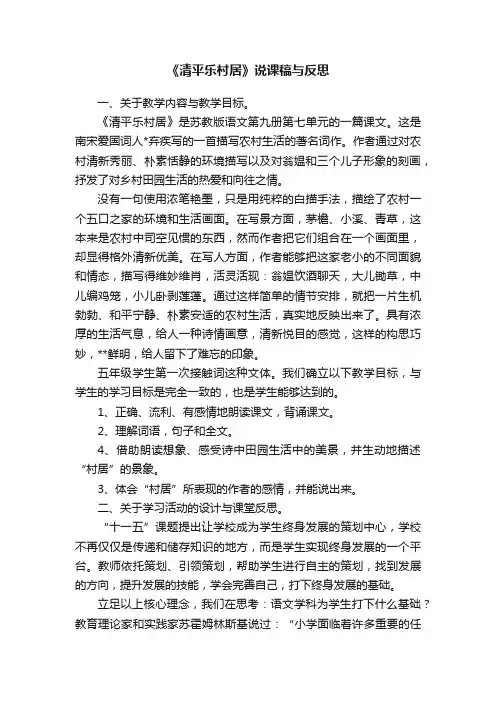 《清平乐村居》说课稿与反思

一、关于教学内容与教学目标。

《清平乐村居》是苏教版语文第九册第七单元的一篇课文。这是南宋爱国词人*弃疾写的一首描写农村生活的著名词作。作者通过对农村清新秀丽、朴素恬静的环境描写以及对翁媪和三个儿子形象的刻画，抒发了对乡村田园生活的热爱和向往之情。

没有一句使用浓笔艳墨，只是用纯粹的白描手法，描绘了农村一个五口之家的环境和生活画面。在写景方面，茅檐、小溪、青草，这本来是农村中司空见惯的东西，然而作者把它们组合在一个画面里，却显得格外清新优美。在写人方面，作者能够把这家老小的不同面貌和情态，描写得维妙维肖，活灵活现：翁媪饮酒聊天，大儿锄草，中儿编鸡笼，小儿卧剥莲蓬。通过这样简单的情节安排，就把一片生机勃勃、和平宁静、朴素安适的农村生活，真实地反映出来了。具有浓厚的生活气息，给人一种诗情画意，清新悦目的感觉，这样的构思巧妙，**鲜明，给人留下了难忘的印象。

五年级学生第一次接触词这种文体。我们确立以下教学目标，与学生的学习目标是完全一致的，也是学生能够达到的。

1、正确、流利、有感情地朗读课文，背诵课文。

2、理解词语，句子和全文。

4、借助朗读想象、感受诗中田园生活中的美景，并生动地描述“村居”的景象。

3、体会“村居”所表现的作者的感情，并能说出来。

二、关于学习活动的设计与课堂反思。

“十一五”课题提出让学校成为学生终身发展的策划中心，学校不再仅仅是传递和储存知识的地方，而是学生实现终身发展的一个平台。教师依托策划、引领策划，帮助学生进行自主的策划，找到发展的方向，提升发展的技能，学会完善自己，打下终身发展的基础。

立足以上核心理念，我们在思考：语文学科为学生打下什么基础？教育理论家和实践家苏霍姆林斯基说过：“小学面临着许多重要的任